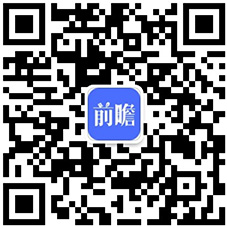 前瞻